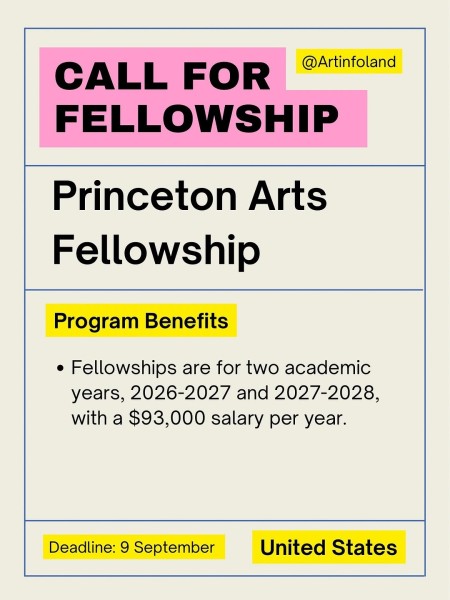 CALL FOR FELLOWSHIP

@Artinfoland

Princeton Arts Fellowship

Program Benefits

• Fellowships are for two academic years, 2026-2027 and 2027-2028, with a $93,000 salary per year.

Deadline: 9 September

United States